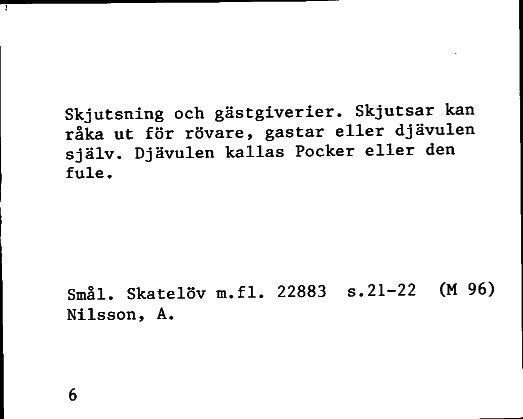 Skjutsning och gästgiverier. Skjutsar kan råka ut för rövare, gastar eller djävulen själv. Djävulen kallas Pocker eller den fule.

Smål. Skatelöv m.fl. 22883 s.21-22 (M 96)
Nilsson, A.

6